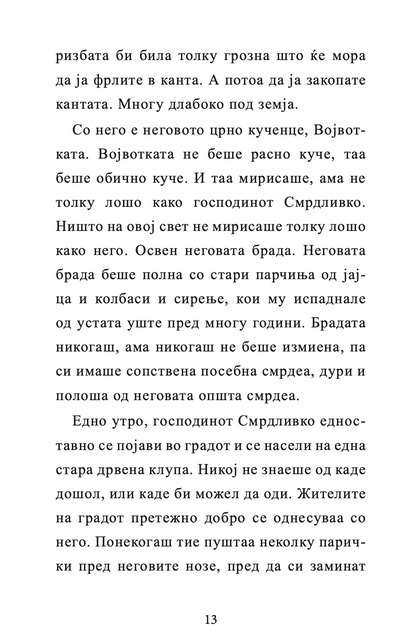 ризбата би била толку грозна што ќе мора да ја фрлите в канта. А потоа да ја закопате кантата. Многу длабоко под земја.

Со него е неговото црно кученце, Војвотката. Војвотката не беше расно куче, таа беше обично куче. И таа мирисаше, ама не толку лошо како господинот Смрдливко. Ништо на овој свет не мирисаше толку лошо како него. Освен неговата брада. Неговата брада беше полна со стари парчиња од јајца и колбаси и сирење, кои му испаднале од устата уште пред многу години. Брадата никогаш, ама никогаш не беше измиена, па си имаше сопствена посебна смрдеа, дури и полоша од неговата општа смрдеа.

Едно утро, господинот Смрдливко едноставно се појави во градот и се насели на една стара дрвена клупа. Никој не знаеше од каде дошол, или каде би можел да оди. Жителите на градот претежно добро се однесуваа со него. Понекогаш тие пуштаа неколку парички пред неговите нозе, пред да си заминат

13